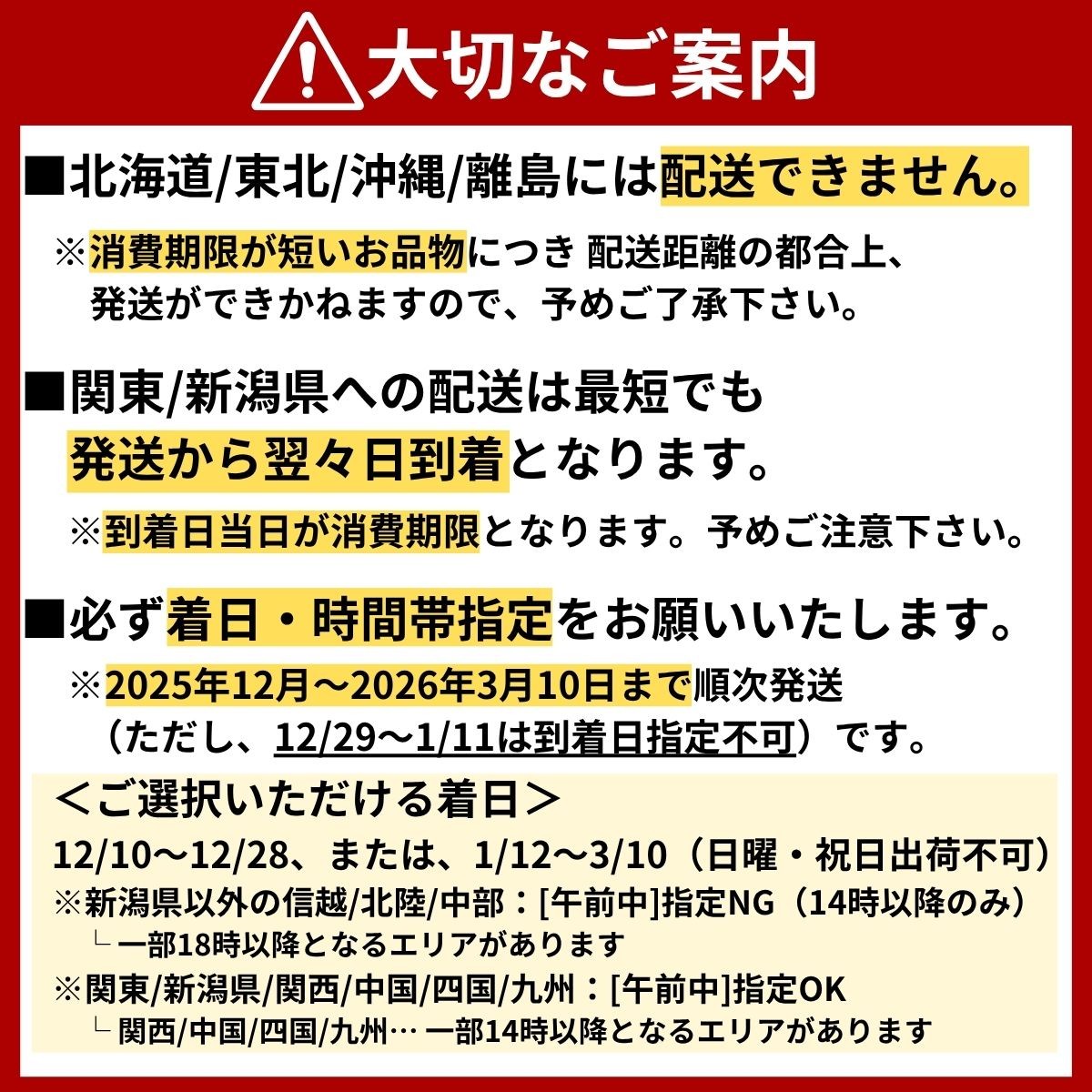 大切なご案内

■北海道/東北/沖縄/離島には配送できません。

※消費期限が短いお品物につき 配送距離の都合上、発送ができかねますので、予めご了承下さい。

■関東/新潟県への配送は最短でも発送から翌々日到着となります。

※到着日当日が消費期限となります。予めご注意下さい。

■必ず着日・時間帯指定をお願いいたします。

※2025年12月～2026年3月10日まで順次発送（ただし、12/29～1/11は到着日指定不可）です。

＜ご選択いただける着日＞
12/10～12/28、または、1/12～3/10（日曜・祝日出荷不可）
※新潟県以外の信越/北陸/中部：[午前中]指定NG（14時以降のみ）
└ 一部18時以降となるエリアがあります
※関東/新潟県/関西/中国/四国/九州：[午前中]指定OK
└ 関西/中国/四国/九州… 一部14時以降となるエリアがあります